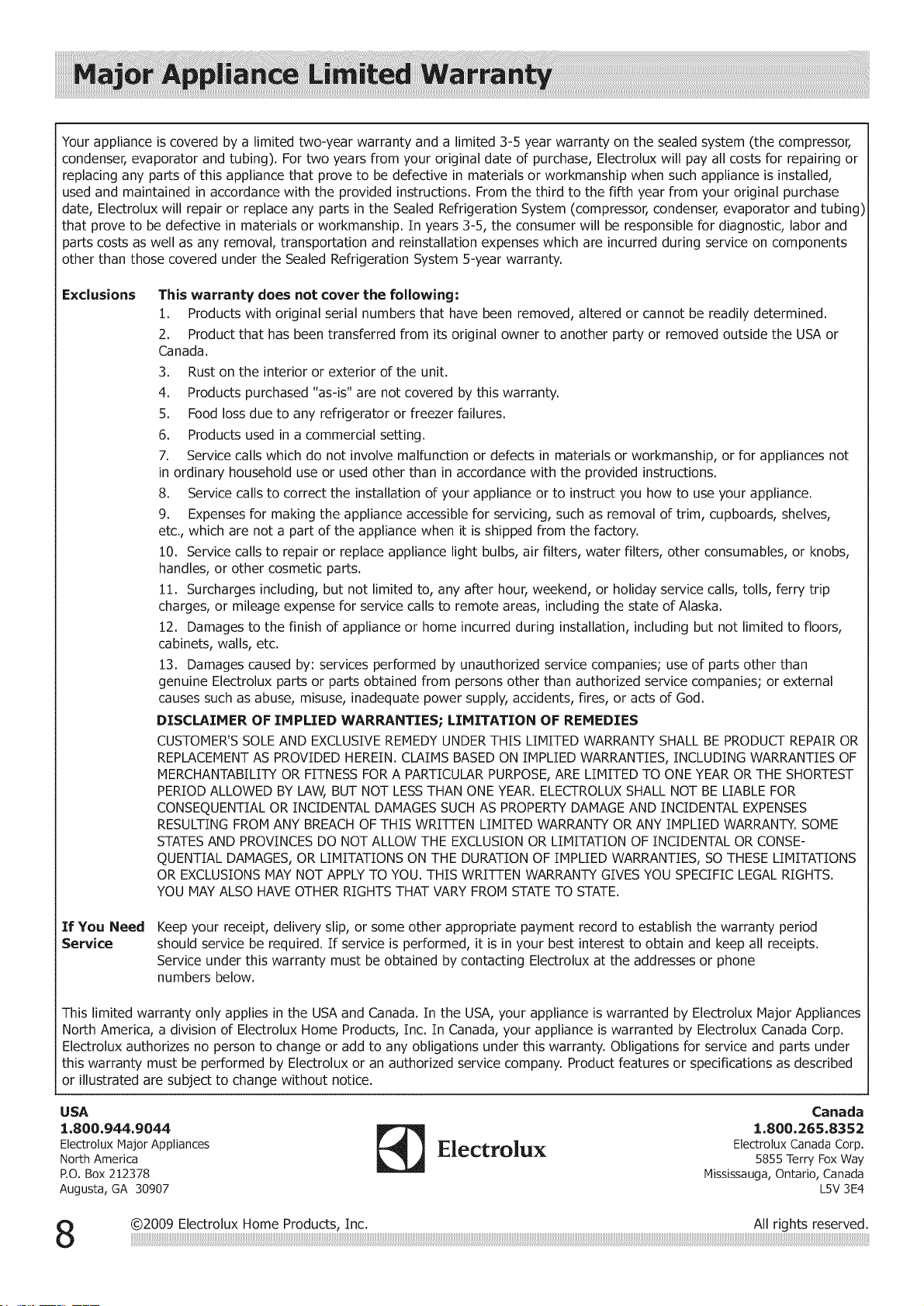 Major Appliance Limited Warranty

Your appliance is covered by a limited two-year warranty and a limited 3-5 year warranty on the sealed system (the compressor, condenser, evaporator and tubing). For two years from your original date of purchase, Electrolux will pay all costs for repairing or replacing any parts of this appliance that prove to be defective in materials or workmanship when such appliance is installed, used and maintained in accordance with the provided instructions. From the third to the fifth year from your original purchase date, Electrolux will repair or replace any parts in the Sealed Refrigeration System (compressor, condenser, evaporator and tubing) that prove to be defective in materials or workmanship. In years 3-5, the consumer will be responsible for diagnostic, labor and parts costs as well as any removal, transportation and reinstallation expenses which are incurred during service on components other than those covered under the Sealed Refrigeration System 5-year warranty.

Exclusions

This warranty does not cover the following:

1. Products with original serial numbers that have been removed, altered or cannot be readily determined.

2. Product that has been transferred from its original owner to another party or removed outside the USA or Canada.

3. Rust on the interior or exterior of the unit.

4. Products purchased "as-is" are not covered by this warranty.

5. Food loss due to any refrigerator or freezer failures.

6. Products used in a commercial setting.

7. Service calls which do not involve malfunction or defects in materials or workmanship, or for appliances not in ordinary household use or used other than in accordance with the provided instructions.

8. Service calls to correct the installation of your appliance or to instruct you how to use your appliance.

9. Expenses for making the appliance accessible for servicing, such as removal of trim, cupboards, shelves, etc., which are not a part of the appliance when it is shipped from the factory.

10. Service calls to repair or replace appliance light bulbs, air filters, water filters, other consumables, or knobs, handles, or other cosmetic parts.

11. Surcharges including, but not limited to, any after hour, weekend, or holiday service calls, tolls, ferry trip charges, or mileage expense for service calls to remote areas, including the state of Alaska.

12. Damages to the finish of appliance or home incurred during installation, including but not limited to floors, cabinets, walls, etc.

13. Damages caused by: services performed by unauthorized service companies; use of parts other than genuine Electrolux parts or parts obtained from persons other than authorized service companies; or external causes such as abuse, misuse, inadequate power supply, accidents, fires, or acts of God.

DISCLAIMER OF IMPLIED WARRANTIES; LIMITATION OF REMEDIES

CUSTOMER'S SOLE AND EXCLUSIVE REMEDY UNDER THIS LIMITED WARRANTY SHALL BE PRODUCT REPAIR OR REPLACEMENT AS PROVIDED HEREIN. CLAIMS BASED ON IMPLIED WARRANTIES, INCLUDING WARRANTIES OF MERCHANTABILITY OR FITNESS FOR A PARTICULAR PURPOSE, ARE LIMITED TO ONE YEAR OR THE SHORTEST PERIOD ALLOWED BY LAW, BUT NOT LESS THAN ONE YEAR. ELECTROLUX SHALL NOT BE LIABLE FOR CONSEQUENTIAL OR INCIDENTAL DAMAGES SUCH AS PROPERTY DAMAGE AND INCIDENTAL EXPENSES RESULTING FROM ANY BREACH OF THIS WRITTEN LIMITED WARRANTY OR ANY IMPLIED WARRANTY. SOME STATES AND PROVINCES DO NOT ALLOW THE EXCLUSION OR LIMITATION OF INCIDENTAL OR CONSEQUENTIAL DAMAGES, OR LIMITATIONS ON THE DURATION OF IMPLIED WARRANTIES, SO THESE LIMITATIONS OR EXCLUSIONS MAY NOT APPLY TO YOU. THIS WRITTEN WARRANTY GIVES YOU SPECIFIC LEGAL RIGHTS. YOU MAY ALSO HAVE OTHER RIGHTS THAT VARY FROM STATE TO STATE.

If You Need Service

Keep your receipt, delivery slip, or some other appropriate payment record to establish the warranty period should service be required. If service is performed, it is in your best interest to obtain and keep all receipts. Service under this warranty must be obtained by contacting Electrolux at the addresses or phone numbers below.

This limited warranty only applies in the USA and Canada. In the USA, your appliance is warranted by Electrolux Major Appliances North America, a division of Electrolux Home Products, Inc. In Canada, your appliance is warranted by Electrolux Canada Corp. Electrolux authorizes no person to change or add to any obligations under this warranty. Obligations for service and parts under this warranty must be performed by Electrolux or an authorized service company. Product features or specifications as described or illustrated are subject to change without notice.

USA
1.800.944.9044
Electrolux Major Appliances
North America
P.O. Box 212378
Augusta, GA 30907

Electrolux

Canada
1.800.265.8352
Electrolux Canada Corp.
5855 Terry Fox Way
Mississauga, Ontario, Canada
L5V 3E4

8

©2009 Electrolux Home Products, Inc.

All rights reserved.